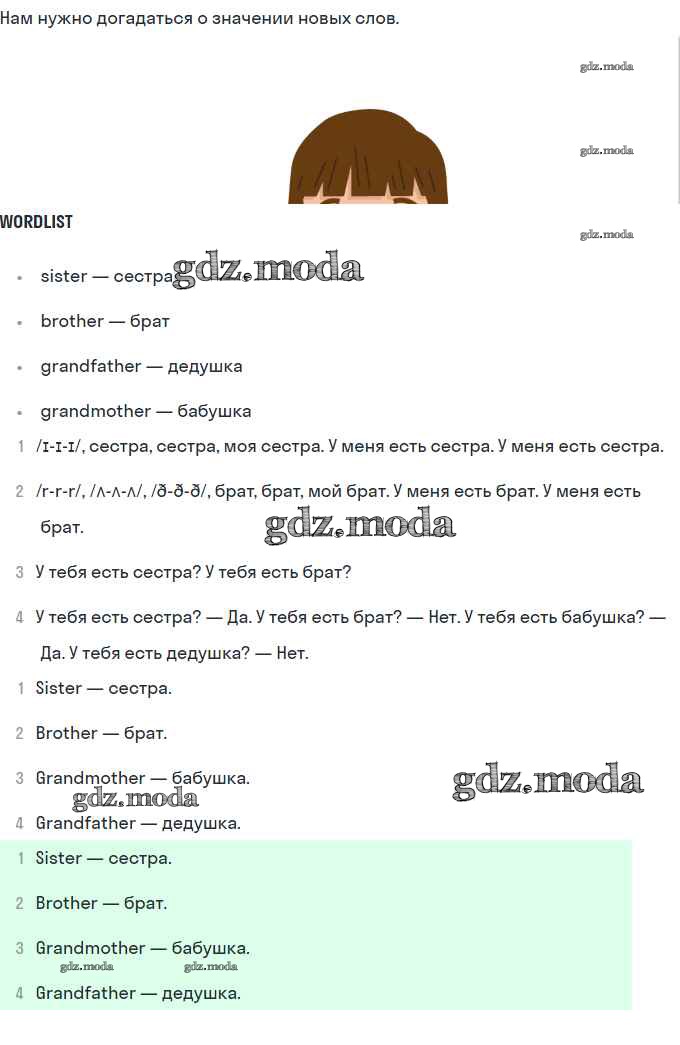 Нам нужно догадаться о значении новых слов.

gdz.moda

gdz.moda

WORDLIST

gdz.moda

- sister — сестра gdz.moda
- brother — брат
- grandfather — дедушка
- grandmother — бабушка

1 /ɪ-ɪ-ɪ/, сестра, сестра, моя сестра. У меня есть сестра. У меня есть сестра.

2 /r-r-r/, /ʌ-ʌ-ʌ/, /ð-ð-ð/, брат, брат, мой брат. У меня есть брат. У меня есть брат.

gdz.moda

3 У тебя есть сестра? У тебя есть брат?

4 У тебя есть сестра? — Да. У тебя есть брат? — Нет. У тебя есть бабушка? — Да. У тебя есть дедушка? — Нет.

1 Sister — сестра.

2 Brother — брат.

3 Grandmother — бабушка.

gdz.moda gdz.moda

4 Grandfather — дедушка.

1 Sister — сестра.

2 Brother — брат.

3 Grandmother — бабушка.

gdz.moda gdz.moda

4 Grandfather — дедушка.